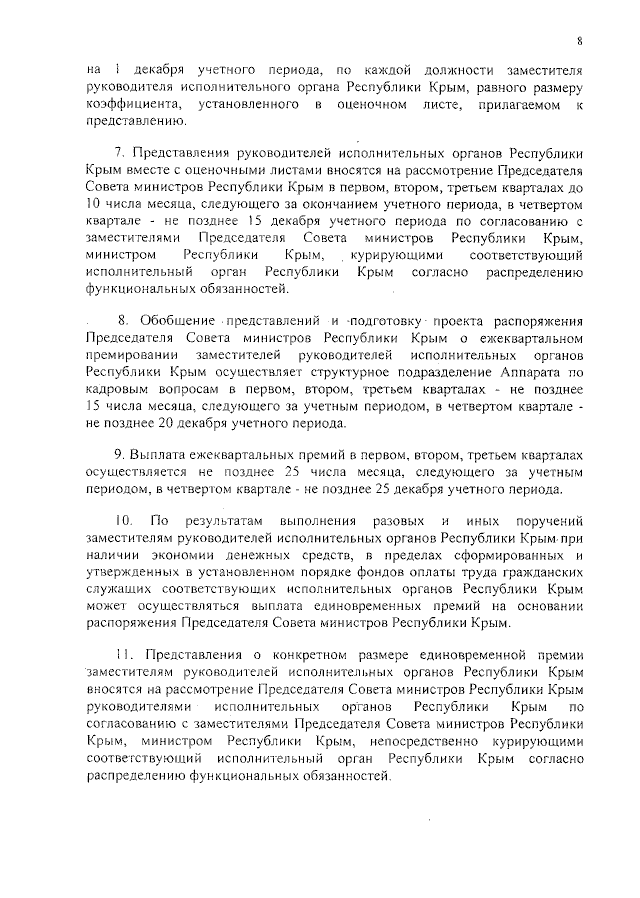 8

на 1 декабря учетного периода, по каждой должности заместителя руководителя исполнительного органа Республики Крым, равного размеру коэффициента, установленного в оценочном листе, прилагаемом к представлению.

7. Представления руководителей исполнительных органов Республики Крым вместе с оценочными листами вносятся на рассмотрение Председателя Совета министров Республики Крым в первом, втором, третьем кварталах до 10 числа месяца, следующего за окончанием учетного периода, в четвертом квартале - не позднее 15 декабря учетного периода по согласованию с заместителями Председателя Совета министров Республики Крым, министром Республики Крым, курирующими соответствующий исполнительный орган Республики Крым согласно распределению функциональных обязанностей.

8. Обобщение представлений и подготовку проекта распоряжения Председателя Совета министров Республики Крым о ежеквартальном премировании заместителей руководителей исполнительных органов Республики Крым осуществляет структурное подразделение Аппарата по кадровым вопросам в первом, втором, третьем кварталах - не позднее 15 числа месяца, следующего за учетным периодом, в четвертом квартале - не позднее 20 декабря учетного периода.

9. Выплата ежеквартальных премий в первом, втором, третьем кварталах осуществляется не позднее 25 числа месяца, следующего за учетным периодом, в четвертом квартале - не позднее 25 декабря учетного периода.

10. По результатам выполнения разовых и иных поручений заместителям руководителей исполнительных органов Республики Крым при наличии экономии денежных средств, в пределах сформированных и утвержденных в установленном порядке фондов оплаты труда гражданских служащих соответствующих исполнительных органов Республики Крым может осуществляться выплата единовременных премий на основании распоряжения Председателя Совета министров Республики Крым.

11. Представления о конкретном размере единовременной премии заместителям руководителей исполнительных органов Республики Крым вносятся на рассмотрение Председателя Совета министров Республики Крым руководителями исполнительных органов Республики Крым по согласованию с заместителями Председателя Совета министров Республики Крым, министром Республики Крым, непосредственно курирующими соответствующий исполнительный орган Республики Крым согласно распределению функциональных обязанностей.